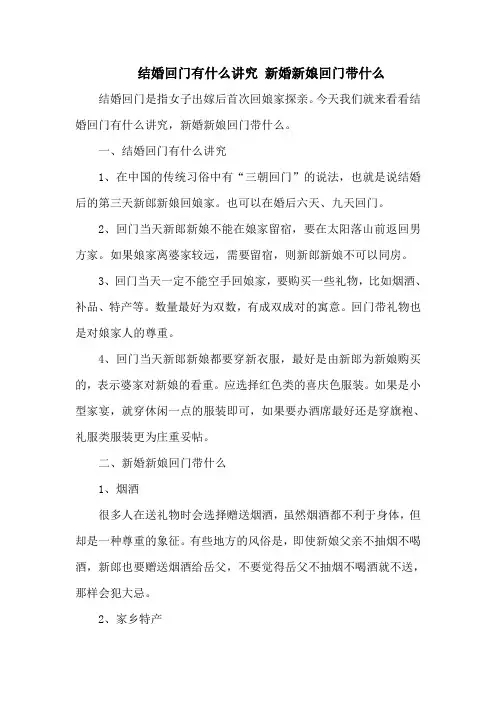 结婚回门有什么讲究 新婚新娘回门带什么

结婚回门是指女子出嫁后首次回娘家探亲。今天我们就来看看结婚回门有什么讲究，新婚新娘回门带什么。

一、结婚回门有什么讲究

1、在中国的传统习俗中有“三朝回门”的说法，也就是说结婚后的第三天新郎新娘回娘家。也可以在婚后六天、九天回门。

2、回门当天新郎新娘不能在娘家留宿，要在太阳落山前返回男方家。如果娘家离婆家较远，需要留宿，则新郎新娘不可以同房。

3、回门当天一定不能空手回娘家，要购买一些礼物，比如烟酒、补品、特产等。数量最好为双数，有成双成对的寓意。回门带礼物也是对娘家人的尊重。

4、回门当天新郎新娘都要穿新衣服，最好是由新郎为新娘购买的，表示婆家对新娘的看重。应选择红色类的喜庆色服装。如果是小型家宴，就穿休闲一点的服装即可，如果要办酒席最好还是穿旗袍、礼服类服装更为庄重妥帖。

二、新婚新娘回门带什么

1、烟酒

很多人在送礼物时会选择赠送烟酒，虽然烟酒都不利于身体，但却是一种尊重的象征。有些地方的风俗是，即使新娘父亲不抽烟不喝酒，新郎也要赠送烟酒给岳父，不要觉得岳父不抽烟不喝酒就不送，那样会犯大忌。

2、家乡特产